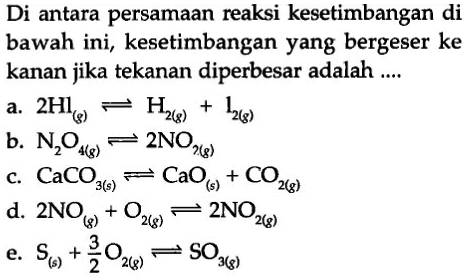 Di antara persamaan reaksi kesetimbangan di bawah ini, kesetimbangan yang bergeser ke kanan jika tekanan diperbesar adalah ....

a. $2HI_{(g)} \rightleftharpoons H_{2(g)} + I_{2(g)}$

b. $N_2O_{4(g)} \rightleftharpoons 2NO_{2(g)}$

c. $CaCO_{3(s)} \rightleftharpoons CaO_{(s)} + CO_{2(g)}$

d. $2NO_{(g)} + O_{2(g)} \rightleftharpoons 2NO_{2(g)}$

e. $S_{(s)} + \frac{3}{2}O_{2(g)} \rightleftharpoons SO_{3(g)}$